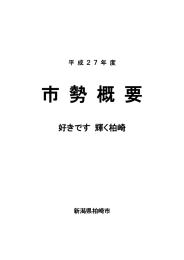 平成２７年度

市勢概要

好きです 輝く柏崎

新潟県柏崎市